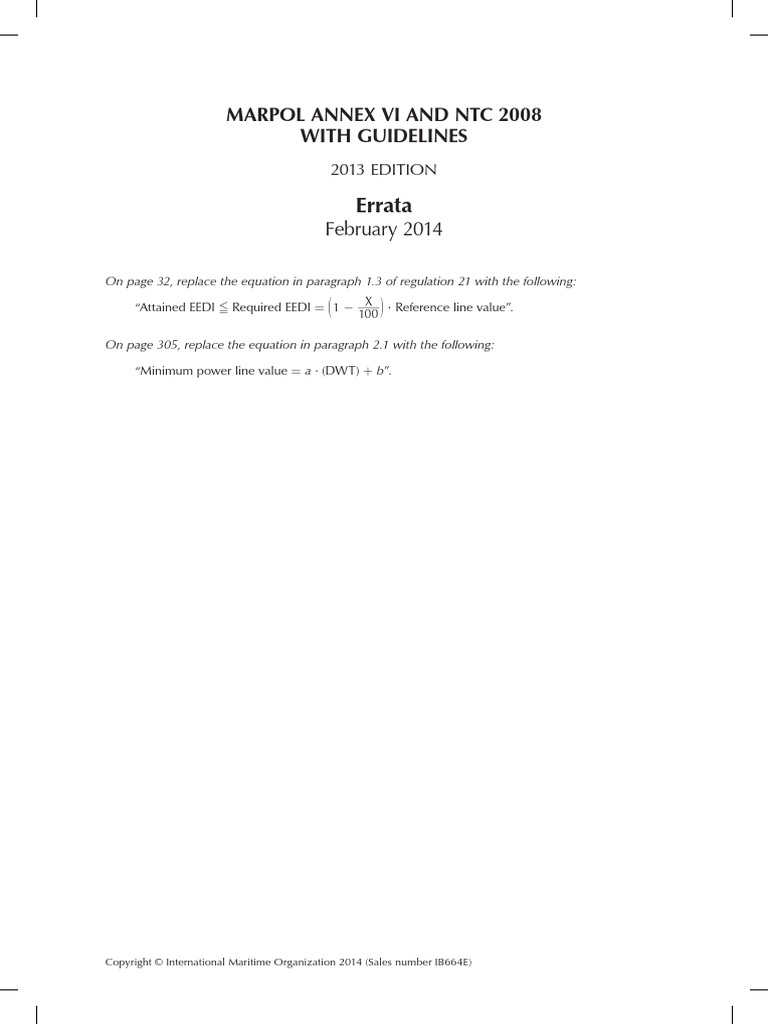 MARPOL ANNEX VI AND NTC 2008
WITH GUIDELINES

2013 EDITION

Errata
February 2014

On page 32, replace the equation in paragraph 1.3 of regulation 21 with the following:

"Attained EEDI $\leqq$ Required EEDI $= \left(1 - \frac{X}{100}\right) \cdot$ Reference line value".

On page 305, replace the equation in paragraph 2.1 with the following:

"Minimum power line value $= a \cdot (DWT) + b$".

Copyright © International Maritime Organization 2014 (Sales number IB664E)